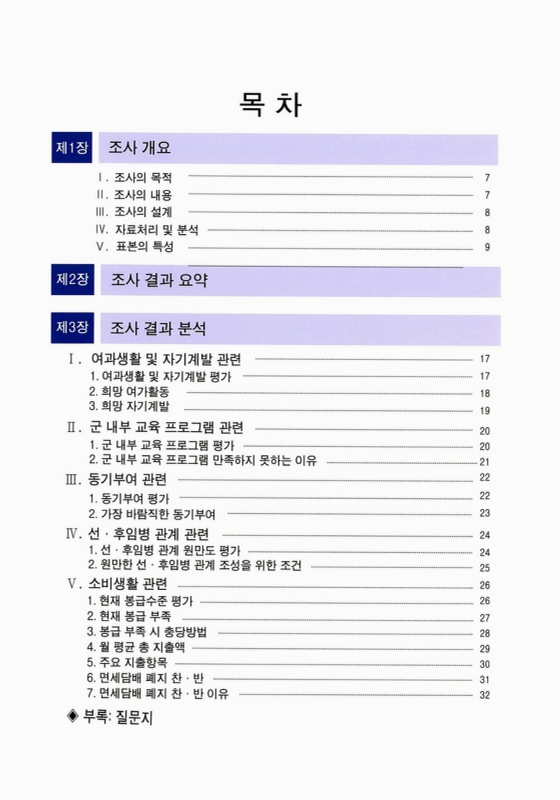 목 차

제1장 조사 개요

Ⅰ. 조사의 목적 7
Ⅱ. 조사의 내용 7
Ⅲ. 조사의 설계 8
Ⅳ. 자료처리 및 분석 8
Ⅴ. 표본의 특성 9

제2장 조사 결과 요약

제3장 조사 결과 분석

Ⅰ. 여과생활 및 자기계발 관련 17
1. 여과생활 및 자기계발 평가 17
2. 희망 여가활동 18
3. 희망 자기계발 19
Ⅱ. 군 내부 교육 프로그램 관련 20
1. 군 내부 교육 프로그램 평가 20
2. 군 내부 교육 프로그램 만족하지 못하는 이유 21
Ⅲ. 동기부여 관련 22
1. 동기부여 평가 22
2. 가장 바람직한 동기부여 23
Ⅳ. 선 · 후임병 관계 관련 24
1. 선 · 후임병 관계 원만도 평가 24
2. 원만한 선 · 후임병 관계 조성을 위한 조건 25
Ⅴ. 소비생활 관련 26
1. 현재 봉급수준 평가 26
2. 현재 봉급 부족 27
3. 봉급 부족 시 충당방법 28
4. 월 평균 총 지출액 29
5. 주요 지출항목 30
6. 면세담배 폐지 찬 · 반 31
7. 면세담배 폐지 찬 · 반 이유 32

◈ 부록: 질문지